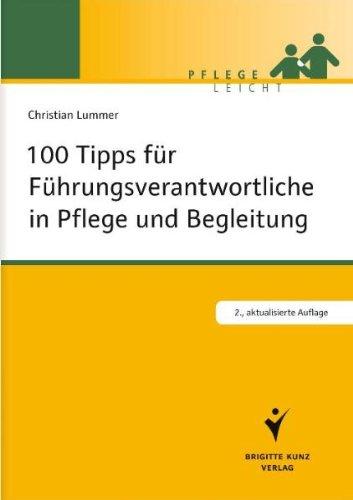 PFLEGE
LEICHT

Christian Lummer

100 Tipps für Führungsverantwortliche in Pflege und Begleitung

2., aktualisierte Auflage

BRIGITTE KUNZ
VERLAG